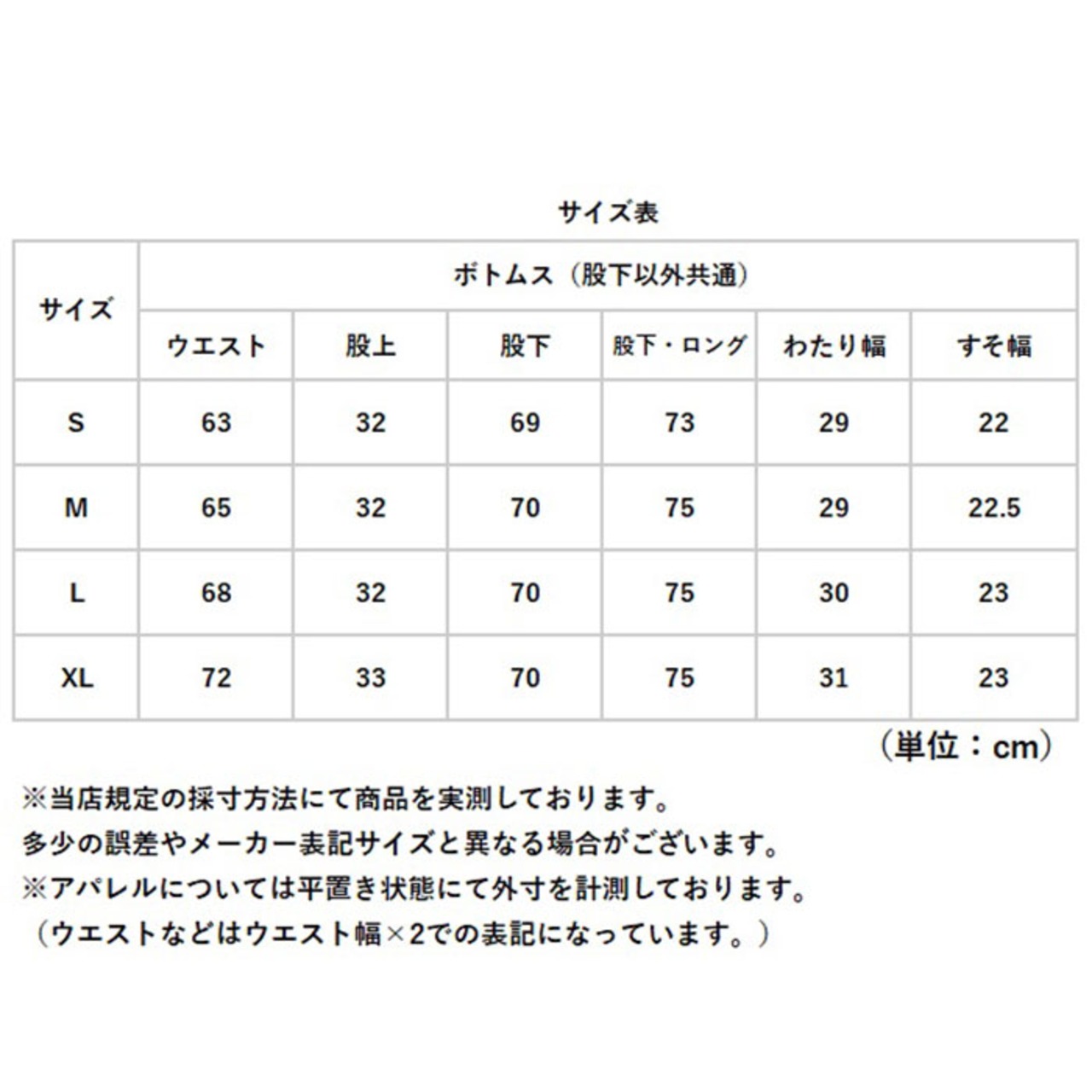 サイズ表

| サイズ | ボトムス（股下以外共通） | | | | | |
|---|---|---|---|---|---|---|
| | ウエスト | 股上 | 股下 | 股下・ロング | わたり幅 | すそ幅 |
| S | 63 | 32 | 69 | 73 | 29 | 22 |
| M | 65 | 32 | 70 | 75 | 29 | 22.5 |
| L | 68 | 32 | 70 | 75 | 30 | 23 |
| XL | 72 | 33 | 70 | 75 | 31 | 23 |

（単位：cm）

※当店規定の採寸方法にて商品を実測しております。
多少の誤差やメーカー表記サイズと異なる場合がございます。
※アパレルについては平置き状態にて外寸を計測しております。
（ウエストなどはウエスト幅×2での表記になっています。）